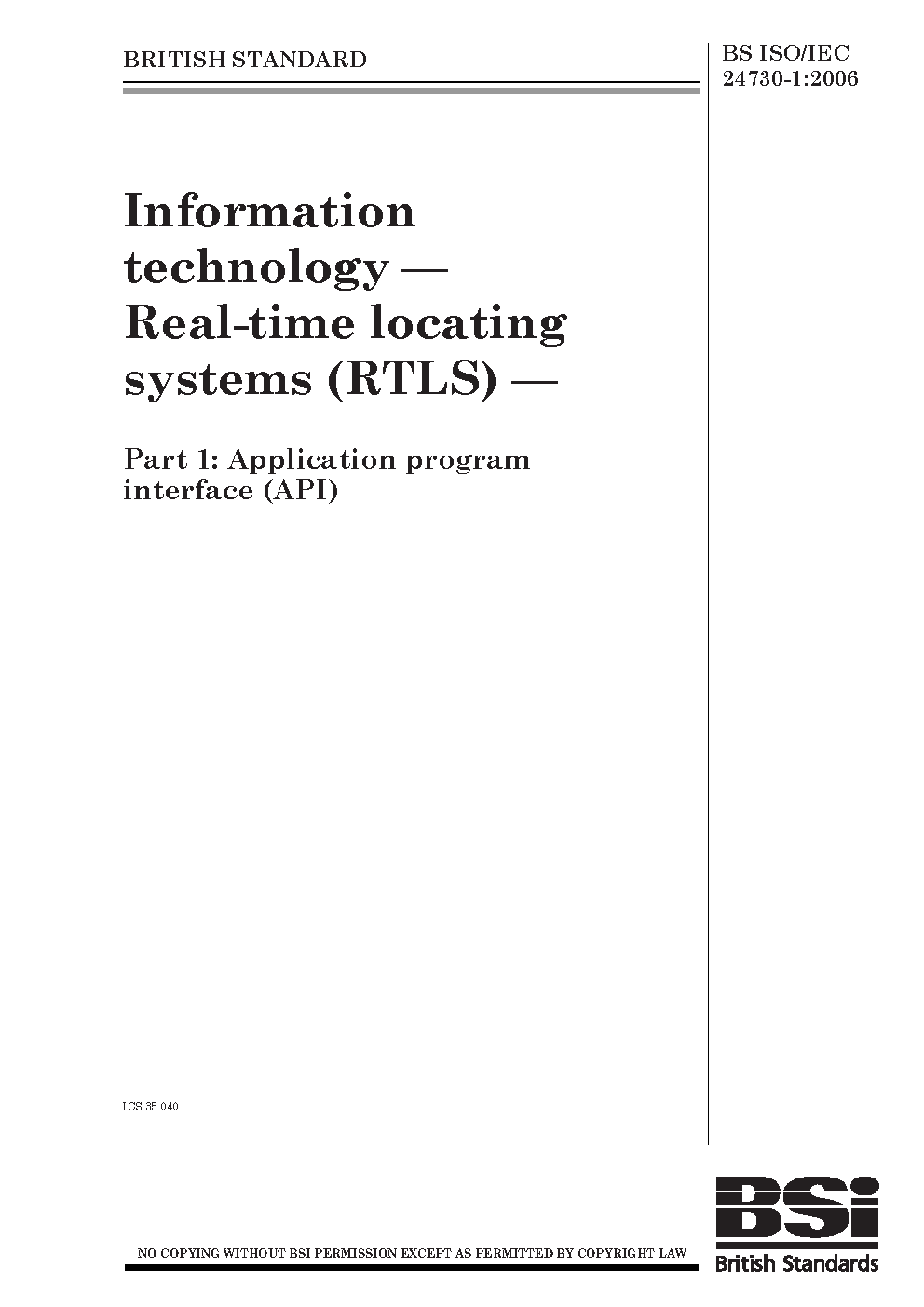 BRITISH STANDARD

BS ISO/IEC 24730-1:2006

Information technology — Real-time locating systems (RTLS) —

Part 1: Application program interface (API)

ICS 35.040

NO COPYING WITHOUT BSI PERMISSION EXCEPT AS PERMITTED BY COPYRIGHT LAW

BSi
British Standards